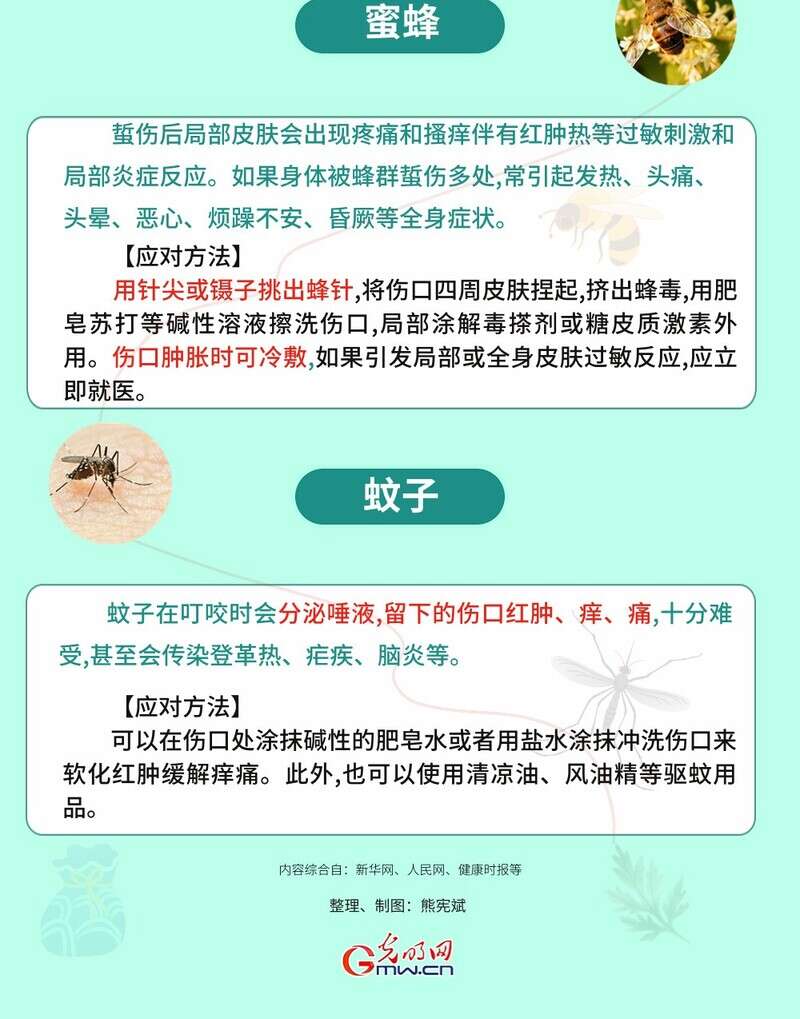 蜜蜂

蜇伤后局部皮肤会出现疼痛和搔痒伴有红肿热等过敏刺激和局部炎症反应。如果身体被蜂群蜇伤多处,常引起发热、头痛、头晕、恶心、烦躁不安、昏厥等全身症状。

【应对方法】

用针尖或镊子挑出蜂针,将伤口四周皮肤捏起,挤出蜂毒,用肥皂苏打等碱性溶液擦洗伤口,局部涂解毒搽剂或糖皮质激素外用。伤口肿胀时可冷敷,如果引发局部或全身皮肤过敏反应,应立即就医。

蚊子

蚊子在叮咬时会分泌唾液,留下的伤口红肿、痒、痛,十分难受,甚至会传染登革热、疟疾、脑炎等。

【应对方法】

可以在伤口处涂抹碱性的肥皂水或者用盐水涂抹冲洗伤口来软化红肿缓解痒痛。此外,也可以使用清凉油、风油精等驱蚊用品。

内容综合自:新华网、人民网、健康时报等

整理、制图:熊宪斌

光明网 Gmw.cn